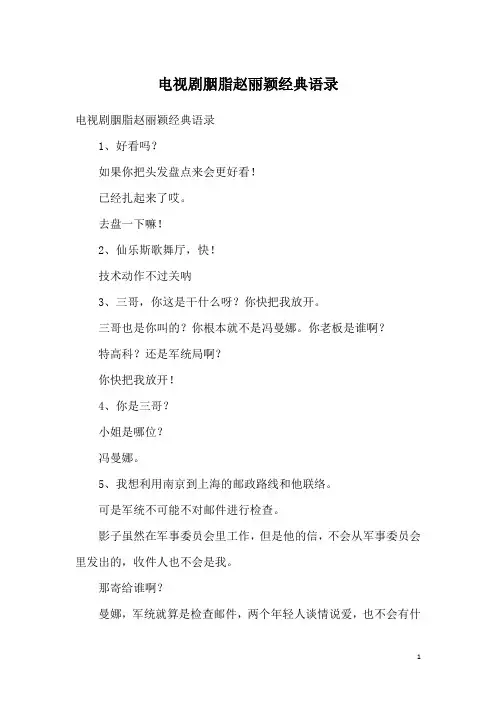 电视剧胭脂赵丽颖经典语录

电视剧胭脂赵丽颖经典语录

1、好看吗？

如果你把头发盘点来会更好看！

已经扎起来了哎。

去盘一下嘛！

2、仙乐斯歌舞厅，快！

技术动作不过关呐

3、三哥，你这是干什么呀？你快把我放开。

三哥也是你叫的？你根本就不是冯曼娜。你老板是谁啊？

特高科？还是军统局啊？

你快把我放开！

4、你是三哥？

小姐是哪位？

冯曼娜。

5、我想利用南京到上海的邮政路线和他联络。

可是军统不可能不对邮件进行检查。

影子虽然在军事委员会里工作，但是他的信，不会从军事委员会里发出的，收件人也不会是我。

那寄给谁啊？

曼娜，军统就算是检查邮件，两个年轻人谈情说爱，也不会有什

1